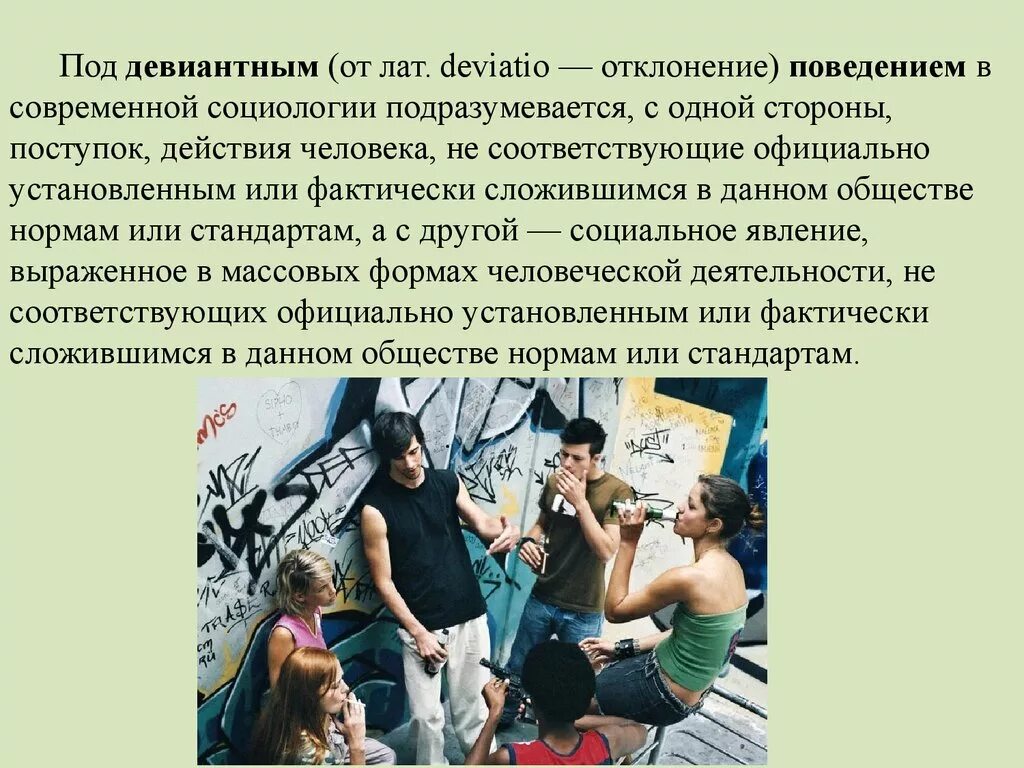 Под девиантным (от лат. deviatio — отклонение) поведением в современной социологии подразумевается, с одной стороны, поступок, действия человека, не соответствующие официально установленным или фактически сложившимся в данном обществе нормам или стандартам, а с другой — социальное явление, выраженное в массовых формах человеческой деятельности, не соответствующих официально установленным или фактически сложившимся в данном обществе нормам или стандартам.